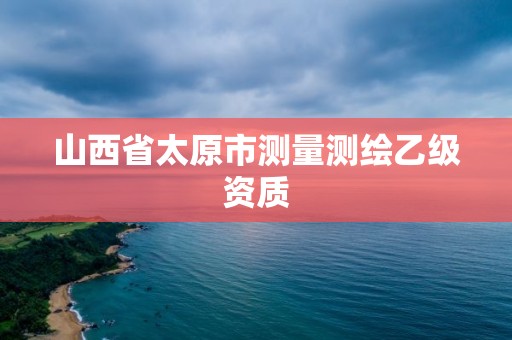 山西省太原市测量测绘乙级资质